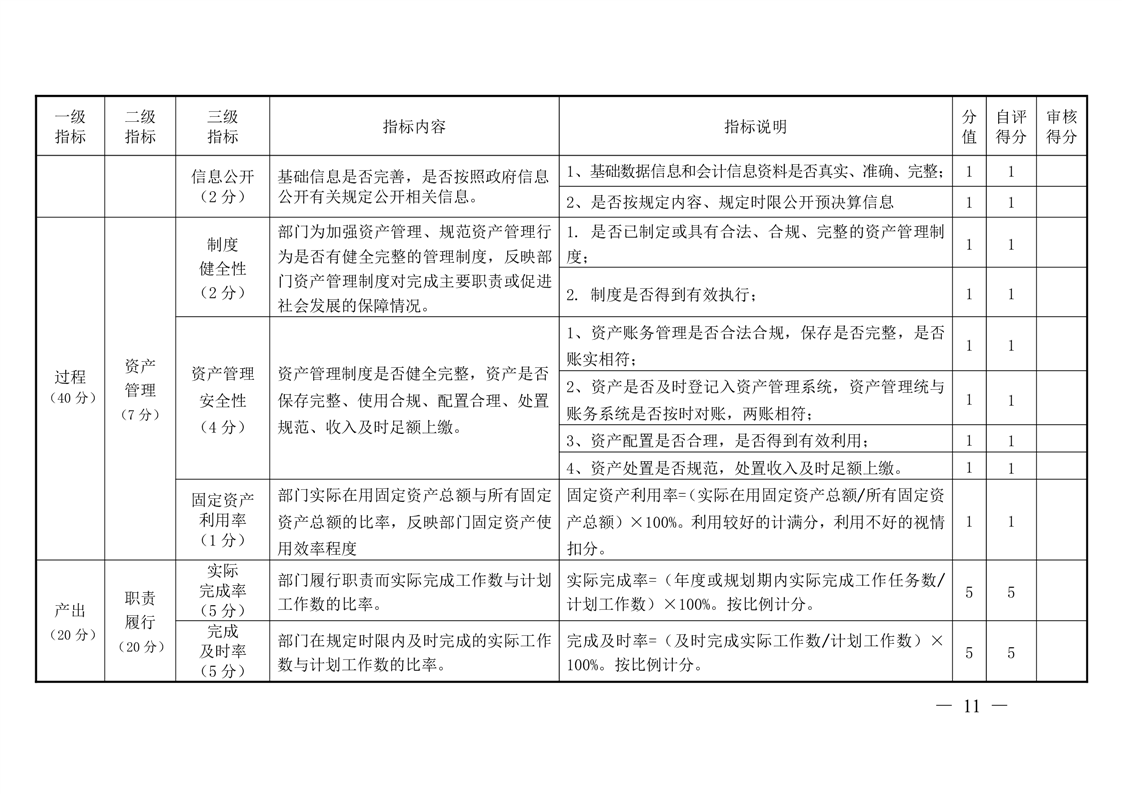 | 一级指标 | 二级指标 | 三级指标 | 指标内容 | 指标说明 | 分值 | 自评得分 | 审核得分 |
|---|---|---|---|---|---|---|---|
| | | 信息公开（2分） | 基础信息是否完善，是否按照政府信息公开有关规定公开相关信息。 | 1、基础数据信息和会计信息资料是否真实、准确、完整； | 1 | 1 | |
| | | | | 2、是否按规定内容、规定时限公开预决算信息 | 1 | 1 | |
| 过程（40分） | 资产管理（7分） | 制度健全性（2分） | 部门为加强资产管理、规范资产管理行为是否有健全完整的管理制度，反映部门资产管理制度对完成主要职责或促进社会发展的保障情况。 | 1. 是否已制定或具有合法、合规、完整的资产管理制度； | 1 | 1 | |
| | | | | 2. 制度是否得到有效执行； | 1 | 1 | |
| | | 资产管理安全性（4分） | 资产管理制度是否健全完整，资产是否保存完整、使用合规、配置合理、处置规范、收入及时足额上缴。 | 1、资产账务管理是否合法合规，保存是否完整，是否账实相符； | 1 | 1 | |
| | | | | 2、资产是否及时登记入资产管理系统，资产管理统与账务系统是否按时对账，两账相符； | 1 | 1 | |
| | | | | 3、资产配置是否合理，是否得到有效利用； | 1 | 1 | |
| | | | | 4、资产处置是否规范，处置收入及时足额上缴。 | 1 | 1 | |
| | | 固定资产利用率（1分） | 部门实际在用固定资产总额与所有固定资产总额的比率，反映部门固定资产使用效率程度 | 固定资产利用率=（实际在用固定资产总额/所有固定资产总额）×100%。利用较好的计满分，利用不好的视情扣分。 | 1 | 1 | |
| 产出（20分） | 职责履行（20分） | 实际完成率（5分） | 部门履行职责而实际完成工作数与计划工作数的比率。 | 实际完成率=（年度或规划期内实际完成工作任务数/计划工作数）×100%。按比例计分。 | 5 | 5 | |
| | | 完成及时率（5分） | 部门在规定时限内及时完成的实际工作数与计划工作数的比率。 | 完成及时率=（及时完成实际工作数/计划工作数）×100%。按比例计分。 | 5 | 5 | |

— 11 —